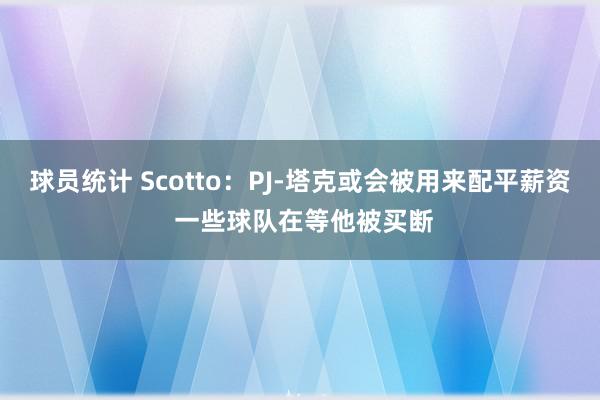 球员统计 Scotto：PJ-塔克或会被用来配平薪资 一些球队在等他被买断